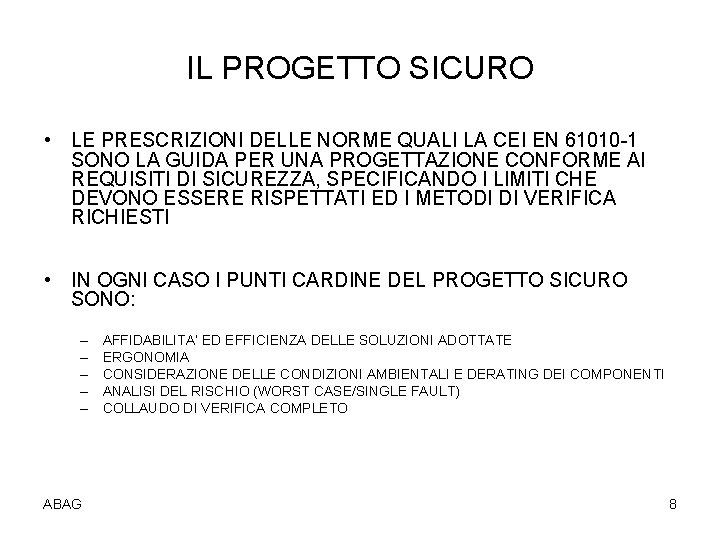 IL PROGETTO SICURO

• LE PRESCRIZIONI DELLE NORME QUALI LA CEI EN 61010-1 SONO LA GUIDA PER UNA PROGETTAZIONE CONFORME AI REQUISITI DI SICUREZZA, SPECIFICANDO I LIMITI CHE DEVONO ESSERE RISPETTATI ED I METODI DI VERIFICA RICHIESTI

• IN OGNI CASO I PUNTI CARDINE DEL PROGETTO SICURO SONO:

– AFFIDABILITA' ED EFFICIENZA DELLE SOLUZIONI ADOTTATE
– ERGONOMIA
– CONSIDERAZIONE DELLE CONDIZIONI AMBIENTALI E DERATING DEI COMPONENTI
– ANALISI DEL RISCHIO (WORST CASE/SINGLE FAULT)
– COLLAUDO DI VERIFICA COMPLETO

ABAG

8